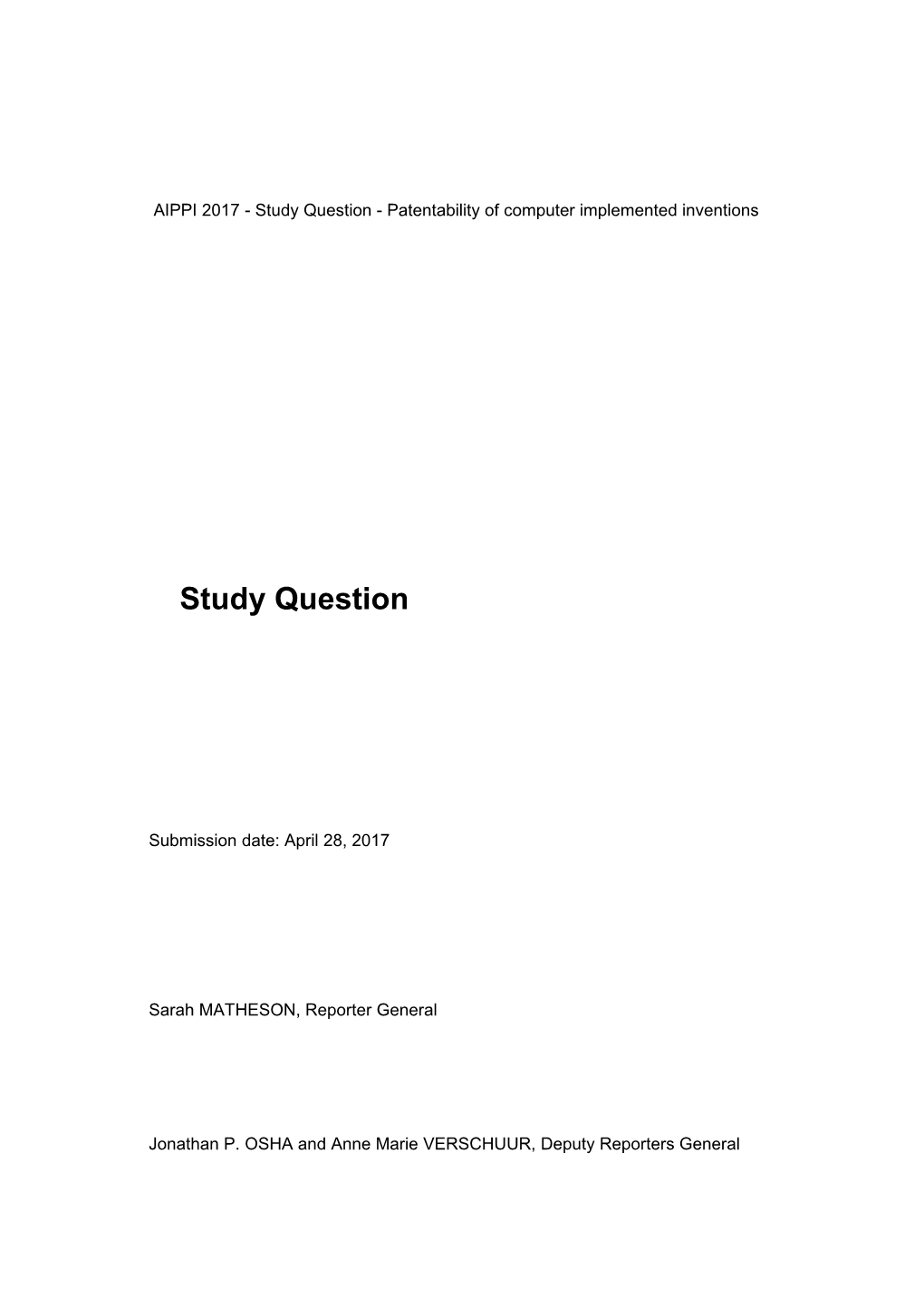 AIPPI 2017 - Study Question - Patentability of computer implemented inventions

Study Question

Submission date: April 28, 2017

Sarah MATHESON, Reporter General

Jonathan P. OSHA and Anne Marie VERSCHUUR, Deputy Reporters General